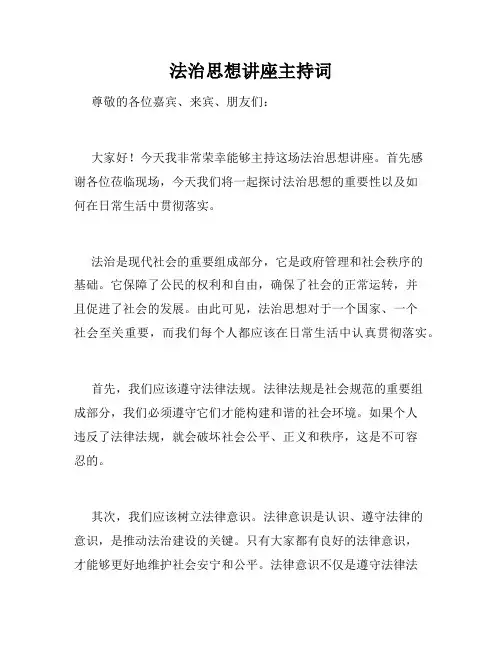 法治思想讲座主持词

尊敬的各位嘉宾、来宾、朋友们：

大家好！今天我非常荣幸能够主持这场法治思想讲座。首先感谢各位莅临现场，今天我们将一起探讨法治思想的重要性以及如何在日常生活中贯彻落实。

法治是现代社会的重要组成部分，它是政府管理和社会秩序的基础。它保障了公民的权利和自由，确保了社会的正常运转，并且促进了社会的发展。由此可见，法治思想对于一个国家、一个社会至关重要，而我们每个人都应该在日常生活中认真贯彻落实。

首先，我们应该遵守法律法规。法律法规是社会规范的重要组成部分，我们必须遵守它们才能构建和谐的社会环境。如果个人违反了法律法规，就会破坏社会公平、正义和秩序，这是不可容忍的。

其次，我们应该树立法律意识。法律意识是认识、遵守法律的意识，是推动法治建设的关键。只有大家都有良好的法律意识，才能够更好地维护社会安宁和公平。法律意识不仅是遵守法律法